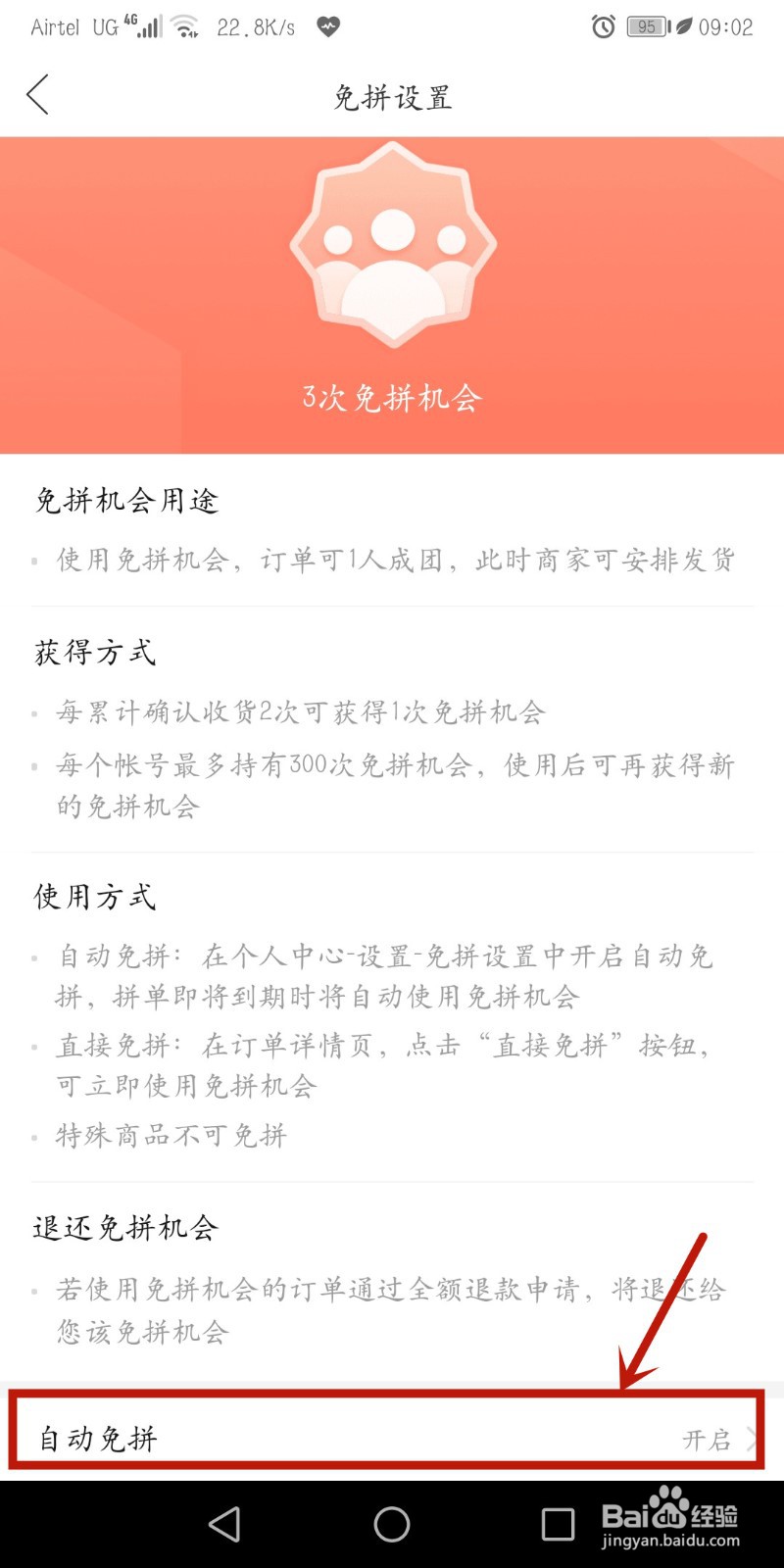 Airtel UG 4G 22.8K/s 95 09:02

免拼设置

3次免拼机会

免拼机会用途

使用免拼机会，订单可1人成团，此时商家可安排发货

获得方式

每累计确认收货2次可获得1次免拼机会

每个帐号最多持有300次免拼机会，使用后可再获得新的免拼机会

使用方式

自动免拼：在个人中心-设置-免拼设置中开启自动免拼，拼单即将到期时将自动使用免拼机会

直接免拼：在订单详情页，点击“直接免拼”按钮，可立即使用免拼机会

特殊商品不可免拼

退还免拼机会

若使用免拼机会的订单通过全额退款申请，将退还给您该免拼机会

自动免拼 开启

Baidu经验 jingyan.baidu.com